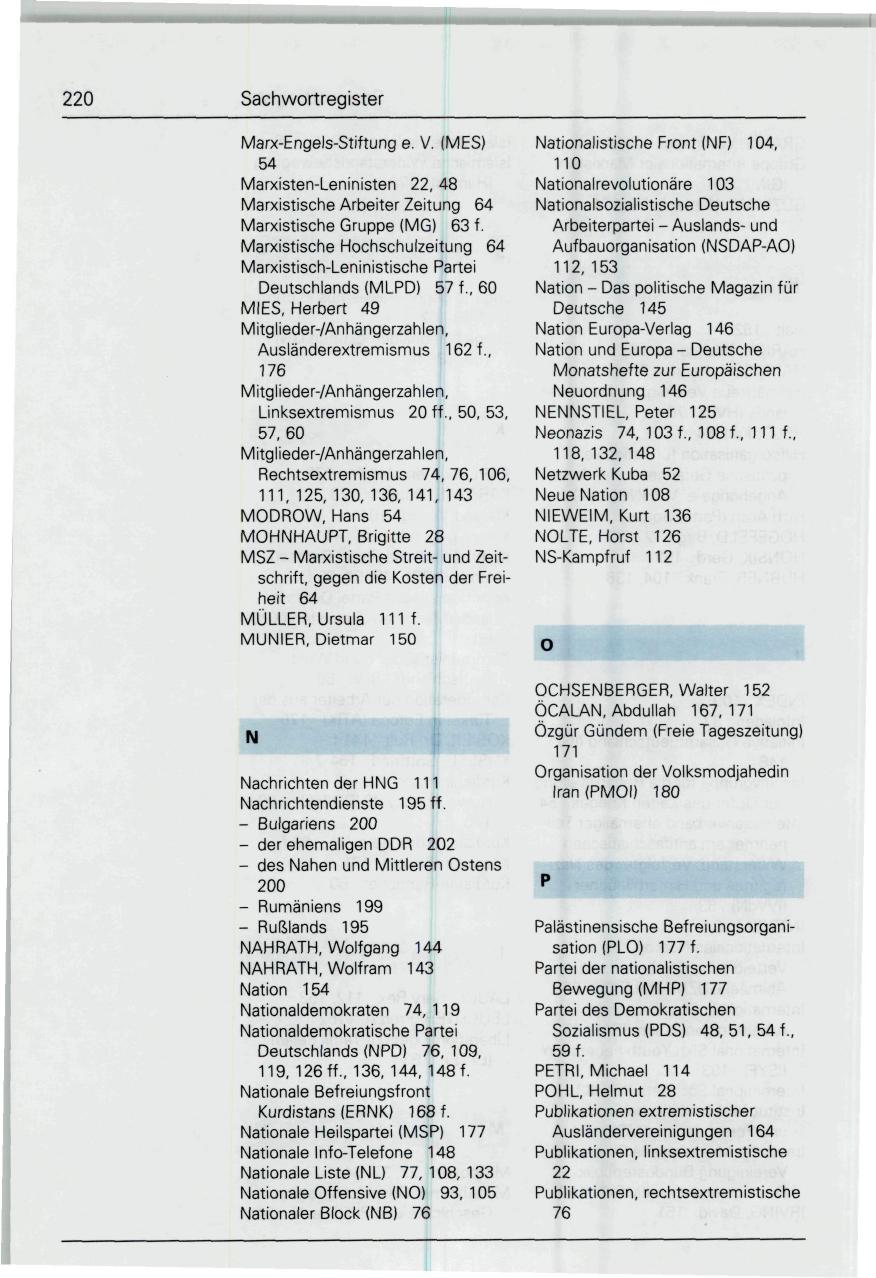 220 Sachwortregister

Marx-Engels-Stiftung e. V. (MES) 54
Marxisten-Leninisten 22, 48
Marxistische Arbeiter Zeitung 64
Marxistische Gruppe (MG) 63 f.
Marxistische Hochschulzeitung 64
Marxistisch-Leninistische Partei Deutschlands (MLPD) 57 f., 60
MIES, Herbert 49
Mitglieder-/Anhängerzahlen, Ausländerextremismus 162 f., 176
Mitglieder-/Anhängerzahlen, Linksextremismus 20 ff., 50, 53, 57, 60
Mitglieder-/Anhängerzahlen, Rechtsextremismus 74, 76, 106, 111, 125, 130, 136, 141, 143
MODROW, Hans 54
MOHNHAUPT, Brigitte 28
MSZ – Marxistische Streit- und Zeitschrift, gegen die Kosten der Freiheit 64
MÜLLER, Ursula 111 f.
MUNIER, Dietmar 150

N

Nachrichten der HNG 111
Nachrichtendienste 195 ff.
– Bulgariens 200
– der ehemaligen DDR 202
– des Nahen und Mittleren Ostens 200
– Rumäniens 199
– Rußlands 195
NAHRATH, Wolfgang 144
NAHRATH, Wolfram 143
Nation 154
Nationaldemokraten 74, 119
Nationaldemokratische Partei Deutschlands (NPD) 76, 109, 119, 126 ff., 136, 144, 148 f.
Nationale Befreiungsfront Kurdistans (ERNK) 168 f.
Nationale Heilspartei (MSP) 177
Nationale Info-Telefone 148
Nationale Liste (NL) 77, 108, 133
Nationale Offensive (NO) 93, 105
Nationaler Block (NB) 76

Nationalistische Front (NF) 104, 110
Nationalrevolutionäre 103
Nationalsozialistische Deutsche Arbeiterpartei – Auslands- und Aufbauorganisation (NSDAP-AO) 112, 153
Nation – Das politische Magazin für Deutsche 145
Nation Europa-Verlag 146
Nation und Europa – Deutsche Monatshefte zur Europäischen Neuordnung 146
NENNSTIEL, Peter 125
Neonazis 74, 103 f., 108 f., 111 f., 118, 132, 148
Netzwerk Kuba 52
Neue Nation 108
NIEWEIM, Kurt 136
NOLTE, Horst 126
NS-Kampfruf 112

O

OCHSENBERGER, Walter 152
ÖCALAN, Abdullah 167, 171
Özgür Gündem (Freie Tageszeitung) 171
Organisation der Volksmodjahedin Iran (PMOI) 180

P

Palästinensische Befreiungsorganisation (PLO) 177 f.
Partei der nationalistischen Bewegung (MHP) 177
Partei des Demokratischen Sozialismus (PDS) 48, 51, 54 f., 59 f.
PETRI, Michael 114
POHL, Helmut 28
Publikationen extremistischer Ausländervereinigungen 164
Publikationen, linksextremistische 22
Publikationen, rechtsextremistische 76